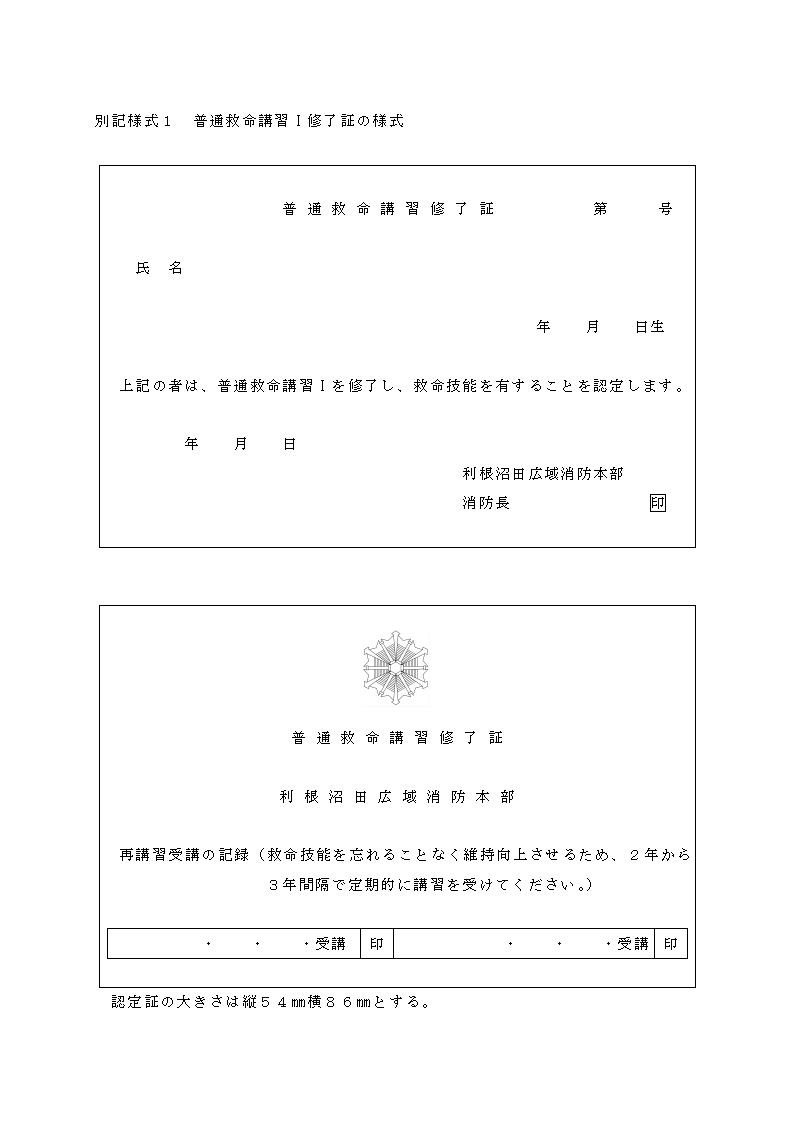 別記様式１　普通救命講習Ⅰ修了証の様式

普通救命講習修了証　　　第　　号

氏　名

年　　月　　日生

上記の者は、普通救命講習Ⅰを修了し、救命技能を有することを認定します。

年　　月　　日

利根沼田広域消防本部
消防長　　　　　　　印

普通救命講習修了証

利根沼田広域消防本部

再講習受講の記録（救命技能を忘れることなく維持向上させるため、２年から３年間隔で定期的に講習を受けてください。）

| ・　・　・受講 | 印 | ・　・　・受講 | 印 |
|---|---|---|---|

認定証の大きさは縦５４㎜横８６㎜とする。